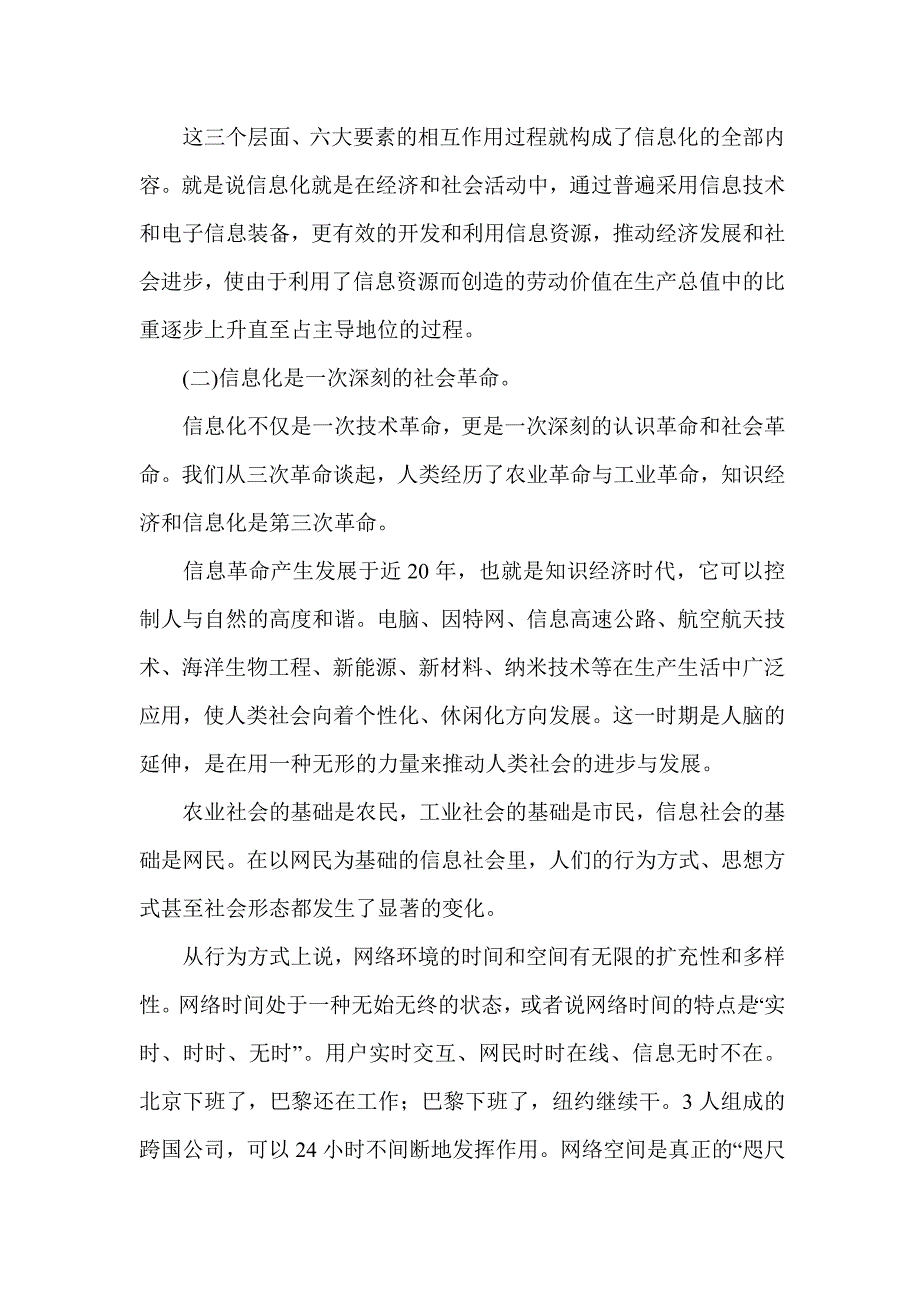 这三个层面、六大要素的相互作用过程就构成了信息化的全部内容。就是说信息化就是在经济和社会活动中，通过普遍采用信息技术和电子信息装备，更有效的开发和利用信息资源，推动经济发展和社会进步，使由于利用了信息资源而创造的劳动价值在生产总值中的比重逐步上升直至占主导地位的过程。

(二)信息化是一次深刻的社会革命。

信息化不仅是一次技术革命，更是一次深刻的认识革命和社会革命。我们从三次革命谈起，人类经历了农业革命与工业革命，知识经济和信息化是第三次革命。

信息革命产生发展于近 20 年，也就是知识经济时代，它可以控制人与自然的高度和谐。电脑、因特网、信息高速公路、航空航天技术、海洋生物工程、新能源、新材料、纳米技术等在生产生活中广泛应用，使人类社会向着个性化、休闲化方向发展。这一时期是人脑的延伸，是在用一种无形的力量来推动人类社会的进步与发展。

农业社会的基础是农民，工业社会的基础是市民，信息社会的基础是网民。在以网民为基础的信息社会里，人们的行为方式、思想方式甚至社会形态都发生了显著的变化。

从行为方式上说，网络环境的时间和空间有无限的扩充性和多样性。网络时间处于一种无始无终的状态，或者说网络时间的特点是“实时、时时、无时”。用户实时交互、网民时时在线、信息无时不在。北京下班了，巴黎还在工作；巴黎下班了，纽约继续干。3 人组成的跨国公司，可以 24 小时不间断地发挥作用。网络空间是真正的“咫尺